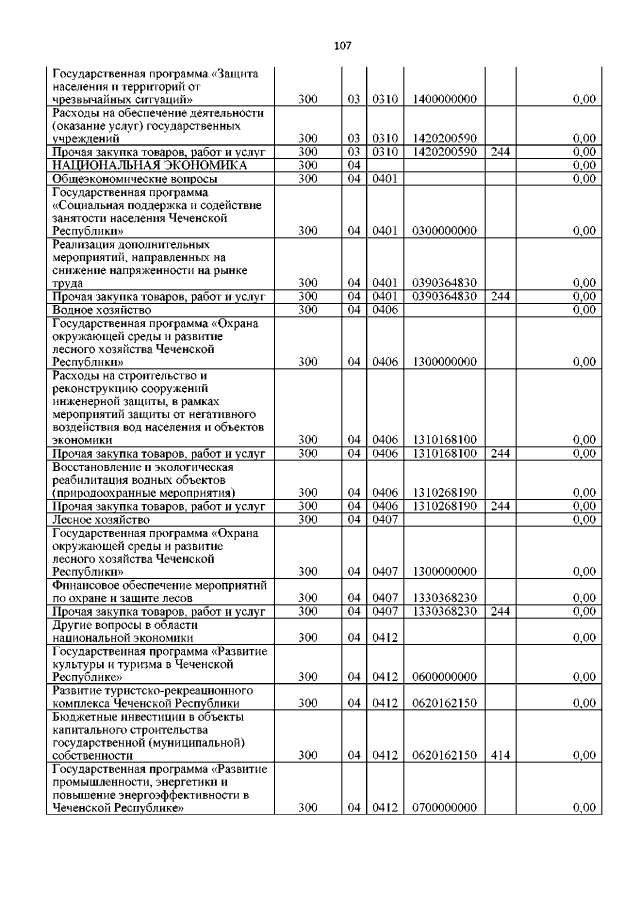 107

| | | | | | | |
|---|---|---|---|---|---|---|
| Государственная программа «Защита населения и территорий от чрезвычайных ситуаций» | 300 | 03 | 0310 | 1400000000 | | 0,00 |
| Расходы на обеспечение деятельности (оказание услуг) государственных учреждений | 300 | 03 | 0310 | 1420200590 | | 0,00 |
| Прочая закупка товаров, работ и услуг | 300 | 03 | 0310 | 1420200590 | 244 | 0,00 |
| НАЦИОНАЛЬНАЯ ЭКОНОМИКА | 300 | 04 | | | | 0,00 |
| Общеэкономические вопросы | 300 | 04 | 0401 | | | 0,00 |
| Государственная программа «Социальная поддержка и содействие занятости населения Чеченской Республики» | 300 | 04 | 0401 | 0300000000 | | 0,00 |
| Реализация дополнительных мероприятий, направленных на снижение напряженности на рынке труда | 300 | 04 | 0401 | 0390364830 | | 0,00 |
| Прочая закупка товаров, работ и услуг | 300 | 04 | 0401 | 0390364830 | 244 | 0,00 |
| Водное хозяйство | 300 | 04 | 0406 | | | 0,00 |
| Государственная программа «Охрана окружающей среды и развитие лесного хозяйства Чеченской Республики» | 300 | 04 | 0406 | 1300000000 | | 0,00 |
| Расходы на строительство и реконструкцию сооружений инженерной защиты, в рамках мероприятий защиты от негативного воздействия вод населения и объектов экономики | 300 | 04 | 0406 | 1310168100 | | 0,00 |
| Прочая закупка товаров, работ и услуг | 300 | 04 | 0406 | 1310168100 | 244 | 0,00 |
| Восстановление и экологическая реабилитация водных объектов (природоохранные мероприятия) | 300 | 04 | 0406 | 1310268190 | | 0,00 |
| Прочая закупка товаров, работ и услуг | 300 | 04 | 0406 | 1310268190 | 244 | 0,00 |
| Лесное хозяйство | 300 | 04 | 0407 | | | 0,00 |
| Государственная программа «Охрана окружающей среды и развитие лесного хозяйства Чеченской Республики» | 300 | 04 | 0407 | 1300000000 | | 0,00 |
| Финансовое обеспечение мероприятий по охране и защите лесов | 300 | 04 | 0407 | 1330368230 | | 0,00 |
| Прочая закупка товаров, работ и услуг | 300 | 04 | 0407 | 1330368230 | 244 | 0,00 |
| Другие вопросы в области национальной экономики | 300 | 04 | 0412 | | | 0,00 |
| Государственная программа «Развитие культуры и туризма в Чеченской Республике» | 300 | 04 | 0412 | 0600000000 | | 0,00 |
| Развитие туристско-рекреационного комплекса Чеченской Республики | 300 | 04 | 0412 | 0620162150 | | 0,00 |
| Бюджетные инвестиции в объекты капитального строительства государственной (муниципальной) собственности | 300 | 04 | 0412 | 0620162150 | 414 | 0,00 |
| Государственная программа «Развитие промышленности, энергетики и повышение энергоэффективности в Чеченской Республике» | 300 | 04 | 0412 | 0700000000 | | 0,00 |